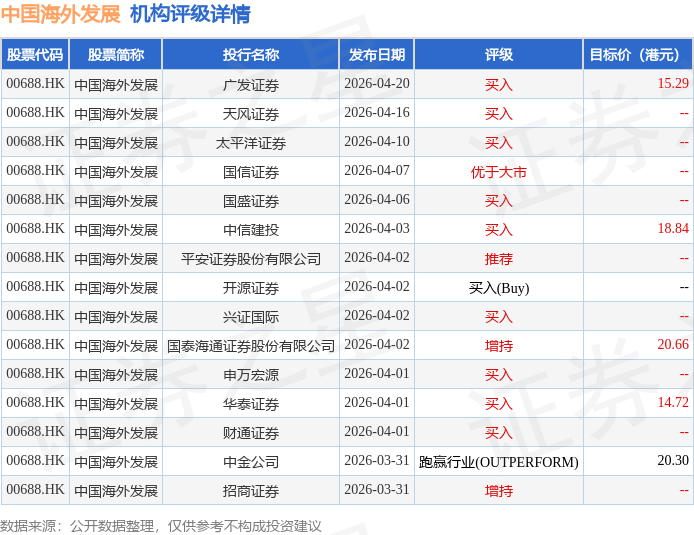 中国海外发展 机构评级详情

| 股票代码 | 股票简称 | 投行名称 | 发布日期 | 评级 | 目标价（港元） |
|---|---|---|---|---|---|
| 00688.HK | 中国海外发展 | 广发证券 | 2026-04-20 | 买入 | 15.29 |
| 00688.HK | 中国海外发展 | 天风证券 | 2026-04-16 | 买入 | -- |
| 00688.HK | 中国海外发展 | 太平洋证券 | 2026-04-10 | 买入 | -- |
| 00688.HK | 中国海外发展 | 国信证券 | 2026-04-07 | 优于大市 | -- |
| 00688.HK | 中国海外发展 | 国盛证券 | 2026-04-06 | 买入 | -- |
| 00688.HK | 中国海外发展 | 中信建投 | 2026-04-03 | 买入 | 18.84 |
| 00688.HK | 中国海外发展 | 平安证券股份有限公司 | 2026-04-02 | 推荐 | -- |
| 00688.HK | 中国海外发展 | 开源证券 | 2026-04-02 | 买入(Buy) | -- |
| 00688.HK | 中国海外发展 | 兴证国际 | 2026-04-02 | 买入 | -- |
| 00688.HK | 中国海外发展 | 国泰海通证券股份有限公司 | 2026-04-02 | 增持 | 20.66 |
| 00688.HK | 中国海外发展 | 申万宏源 | 2026-04-01 | 买入 | -- |
| 00688.HK | 中国海外发展 | 华泰证券 | 2026-04-01 | 买入 | 14.72 |
| 00688.HK | 中国海外发展 | 财通证券 | 2026-04-01 | 买入 | -- |
| 00688.HK | 中国海外发展 | 中金公司 | 2026-03-31 | 跑赢行业(OUTPERFORM) | 20.30 |
| 00688.HK | 中国海外发展 | 招商证券 | 2026-03-31 | 增持 | -- |

数据来源：公开数据整理，仅供参考不构成投资建议

证券之星